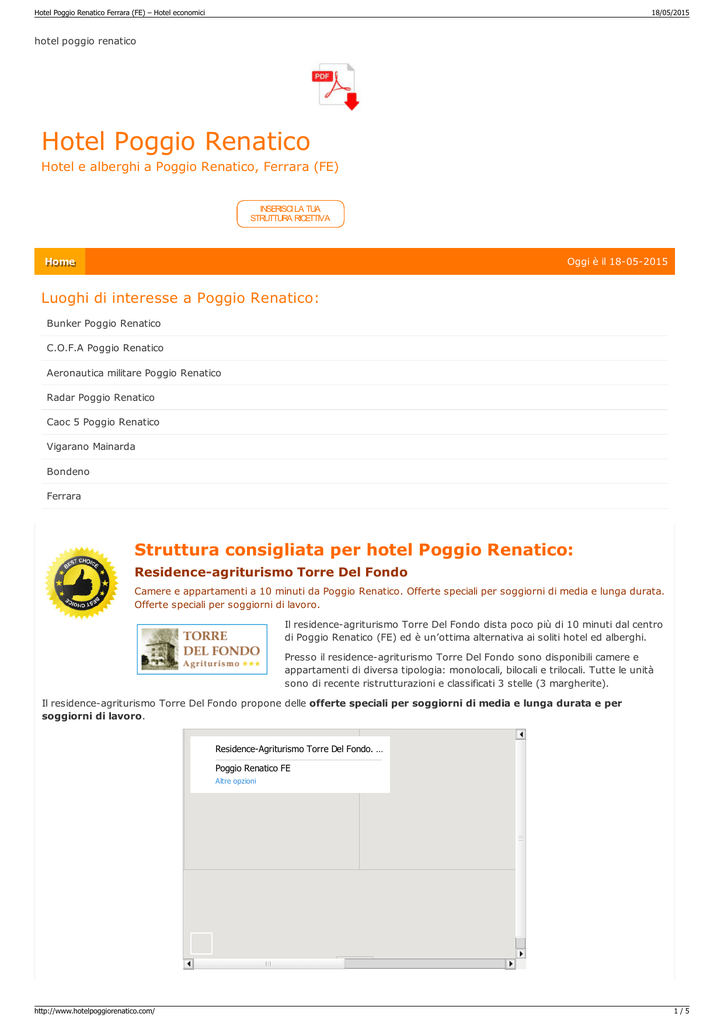 Hotel Poggio Renatico Ferrara (FE) – Hotel economici
18/05/2015

hotel poggio renatico

PDF

Hotel Poggio Renatico

Hotel e alberghi a Poggio Renatico, Ferrara (FE)

INSERISCI LA TUA STRUTTURA RICETTIVA

Home

Oggi è il 18-05-2015

Luoghi di interesse a Poggio Renatico:

Bunker Poggio Renatico

C.O.F.A Poggio Renatico

Aeronautica militare Poggio Renatico

Radar Poggio Renatico

Caoc 5 Poggio Renatico

Vigarano Mainarda

Bondeno

Ferrara

BEST CHOICE

Struttura consigliata per hotel Poggio Renatico:

Residence-agriturismo Torre Del Fondo

Camere e appartamenti a 10 minuti da Poggio Renatico. Offerte speciali per soggiorni di media e lunga durata. Offerte speciali per soggiorni di lavoro.

TORRE DEL FONDO Agriturismo

Il residence-agriturismo Torre Del Fondo dista poco più di 10 minuti dal centro di Poggio Renatico (FE) ed è un'ottima alternativa ai soliti hotel ed alberghi.

Presso il residence-agriturismo Torre Del Fondo sono disponibili camere e appartamenti di diversa tipologia: monolocali, bilocali e trilocali. Tutte le unità sono di recente ristrutturazioni e classificati 3 stelle (3 margherite).

Il residence-agriturismo Torre Del Fondo propone delle offerte speciali per soggiorni di media e lunga durata e per soggiorni di lavoro.

Residence-Agriturismo Torre Del Fondo. ...

Poggio Renatico FE

Altre opzioni

http://www.hotelpoggiorenatico.com/
1 / 5